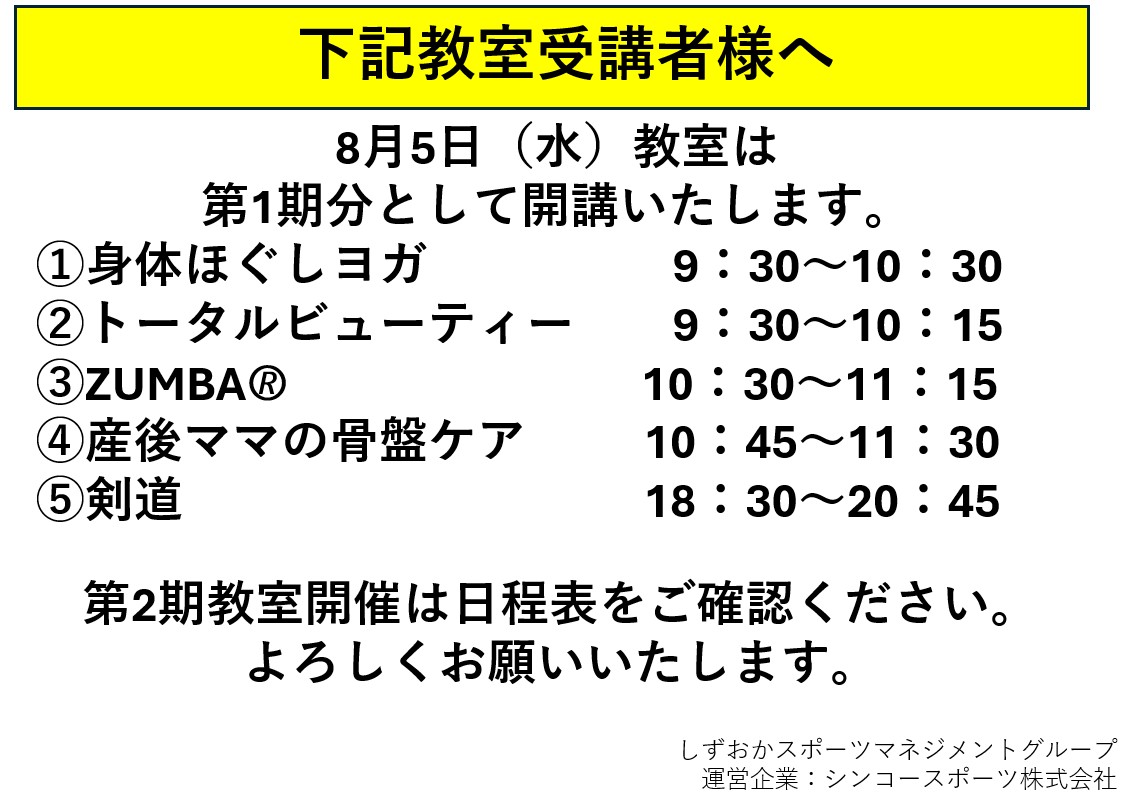 下記教室受講者様へ

8月5日（水）教室は
第1期分として開講いたします。

①身体ほぐしヨガ 9：30～10：30
②トータルビューティー 9：30～10：15
③ZUMBA® 10：30～11：15
④産後ママの骨盤ケア 10：45～11：30
⑤剣道 18：30～20：45

第2期教室開催は日程表をご確認ください。
よろしくお願いいたします。

しずおかスポーツマネジメントグループ
運営企業：シンコースポーツ株式会社